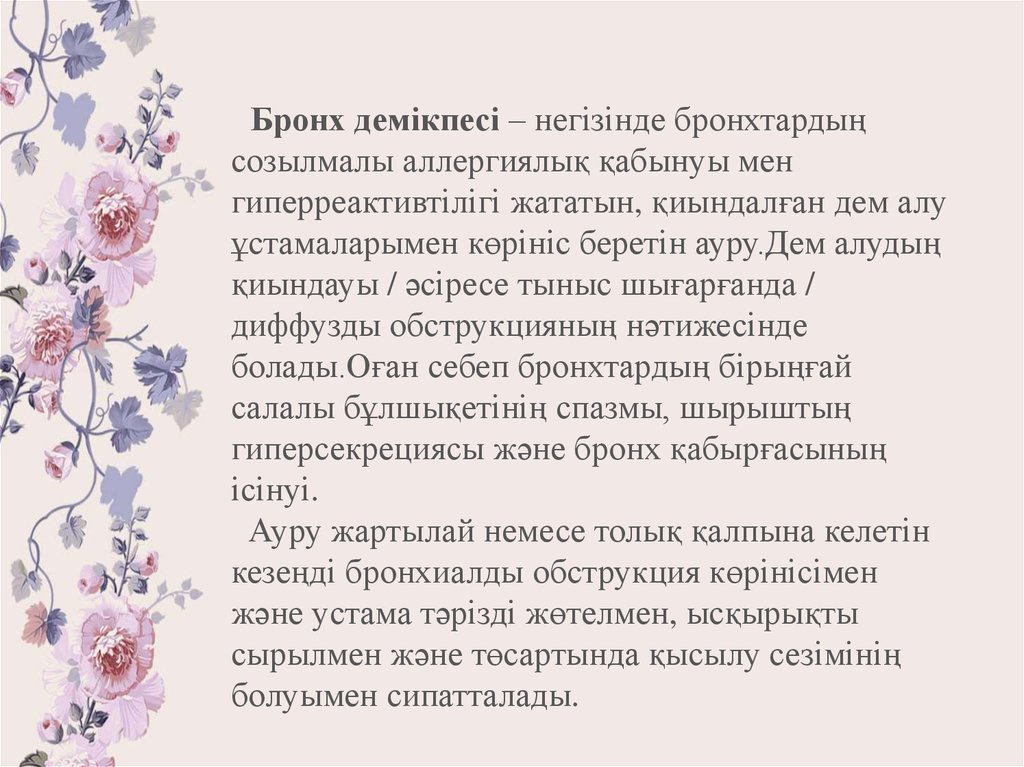 Бронх демікпесі – негізінде бронхтардың созылмалы аллергиялық қабынуы мен гиперреактивтілігі жататын, қиындалған дем алу ұстамаларымен көрініс беретін ауру.Дем алудың қиындауы / әсіресе тыныс шығарғанда / диффузды обструкцияның нәтижесінде болады.Оған себеп бронхтардың бірыңғай салалы бұлшықетінің спазмы, шырыштың гиперсекрециясы және бронх қабырғасының ісінуі.

Ауру жартылай немесе толық қалпына келетін кезеңді бронхиалды обструкция көрінісімен және устама тәрізді жөтелмен, ысқырықты сырылмен және төсартында қысылу сезімінің болуымен сипатталады.